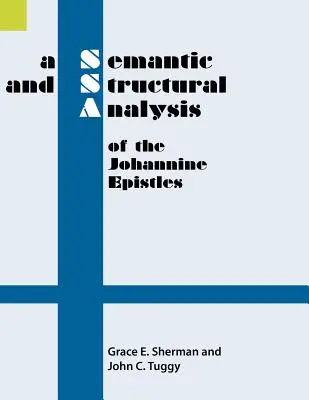 a Semantic
and Structural
Analysis

of the
Johannine
Epistles

Grace E. Sherman and
John C. Tuggy